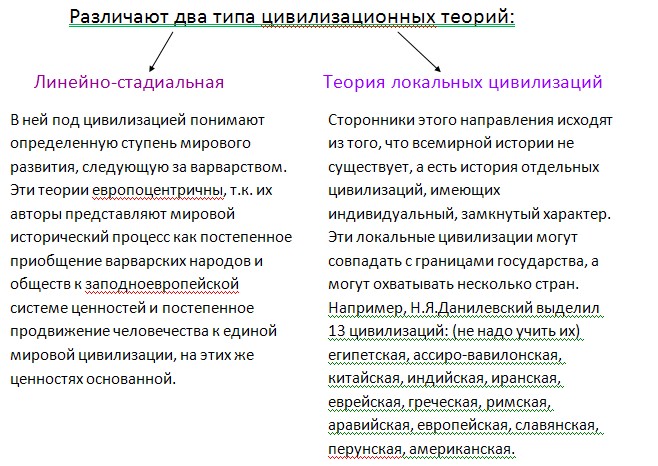 Различают два типа цивилизационных теорий:

Линейно-стадиальная

В ней под цивилизацией понимают определенную ступень мирового развития, следующую за варварством. Эти теории европоцентричны, т.к. их авторы представляют мировой исторический процесс как постепенное приобщение варварских народов и обществ к заподноевропейской системе ценностей и постепенное продвижение человечества к единой мировой цивилизации, на этих же ценностях основанной.

Теория локальных цивилизаций

Сторонники этого направления исходят из того, что всемирной истории не существует, а есть история отдельных цивилизаций, имеющих индивидуальный, замкнутый характер. Эти локальные цивилизации могут совпадать с границами государства, а могут охватывать несколько стран. Например, Н.Я.Данилевский выделил 13 цивилизаций: (не надо учить их) египетская, ассиро-вавилонская, китайская, индийская, иранская, еврейская, греческая, римская, аравийская, европейская, славянская, перунская, американская.